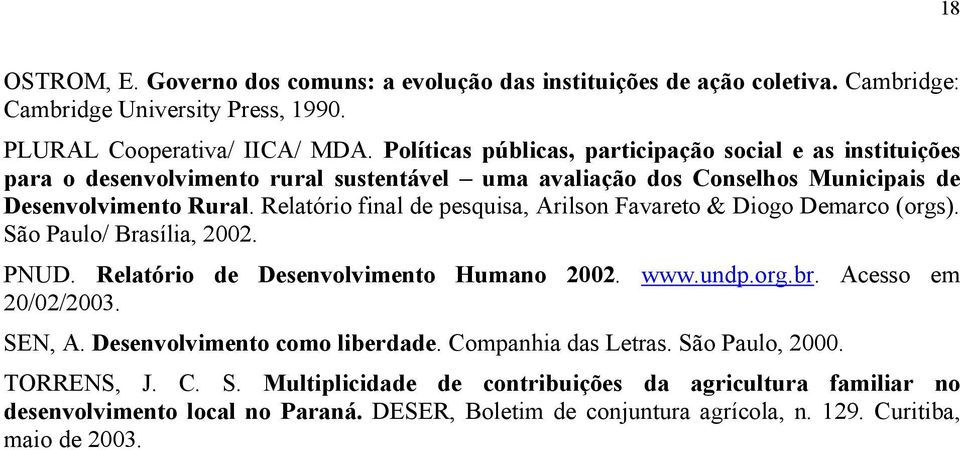 18

OSTROM, E. Governo dos comuns: a evolução das instituições de ação coletiva. Cambridge: Cambridge University Press, 1990.

PLURAL Cooperativa/ IICA/ MDA. Políticas públicas, participação social e as instituições para o desenvolvimento rural sustentável – uma avaliação dos Conselhos Municipais de Desenvolvimento Rural. Relatório final de pesquisa, Arilson Favareto & Diogo Demarco (orgs). São Paulo/ Brasília, 2002.

PNUD. Relatório de Desenvolvimento Humano 2002. www.undp.org.br. Acesso em 20/02/2003.

SEN, A. Desenvolvimento como liberdade. Companhia das Letras. São Paulo, 2000.

TORRENS, J. C. S. Multiplicidade de contribuições da agricultura familiar no desenvolvimento local no Paraná. DESER, Boletim de conjuntura agrícola, n. 129. Curitiba, maio de 2003.